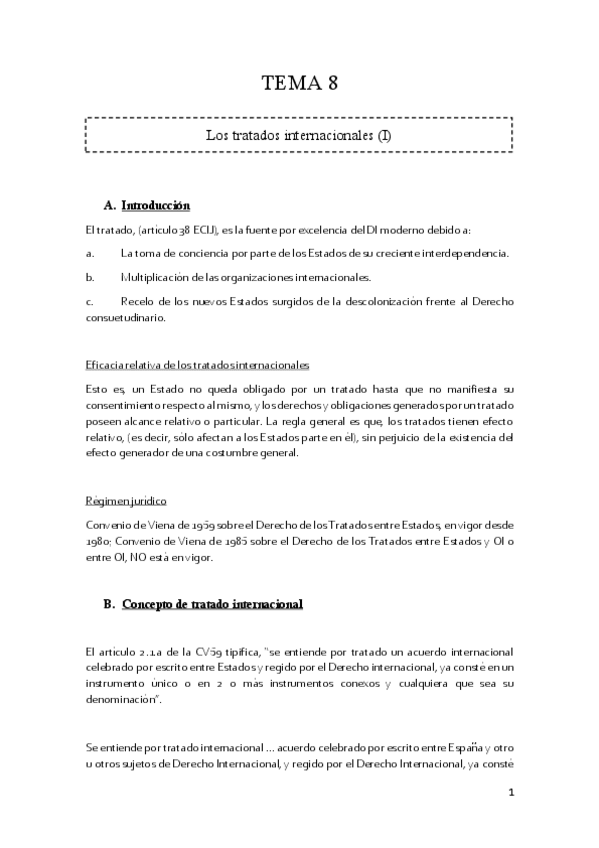 TEMA 8

Los tratados internacionales (I)

A. Introducción

El tratado, (artículo 38 ECIJ), es la fuente por excelencia del DI moderno debido a:

a. La toma de conciencia por parte de los Estados de su creciente interdependencia.

b. Multiplicación de las organizaciones internacionales.

c. Recelo de los nuevos Estados surgidos de la descolonización frente al Derecho consuetudinario.

Eficacia relativa de los tratados internacionales

Esto es, un Estado no queda obligado por un tratado hasta que no manifiesta su consentimiento respecto al mismo, y los derechos y obligaciones generados por un tratado poseen alcance relativo o particular. La regla general es que, los tratados tienen efecto relativo, (es decir, sólo afectan a los Estados parte en él), sin perjuicio de la existencia del efecto generador de una costumbre general.

Régimen jurídico

Convenio de Viena de 1969 sobre el Derecho de los Tratados entre Estados, en vigor desde 1980; Convenio de Viena de 1986 sobre el Derecho de los Tratados entre Estados y OI o entre OI, NO está en vigor.

B. Concepto de tratado internacional

El artículo 2.1.a de la CV69 tipifica, "se entiende por tratado un acuerdo internacional celebrado por escrito entre Estados y regido por el Derecho internacional, ya conste en un instrumento único o en 2 o más instrumentos conexos y cualquiera que sea su denominación".

Se entiende por tratado internacional ... acuerdo celebrado por escrito entre España y otro u otros sujetos de Derecho Internacional, y regido por el Derecho Internacional, ya conste

1